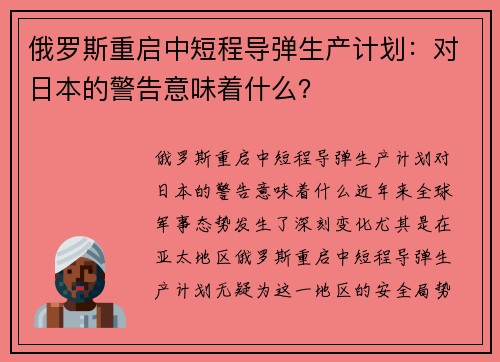 俄罗斯重启中短程导弹生产计划：对日本的警告意味着什么？

俄罗斯重启中短程导弹生产计划对日本的警告意味着什么近年来全球军事态势发生了深刻变化尤其是在亚太地区俄罗斯重启中短程导弹生产计划无疑为这一地区的安全局势